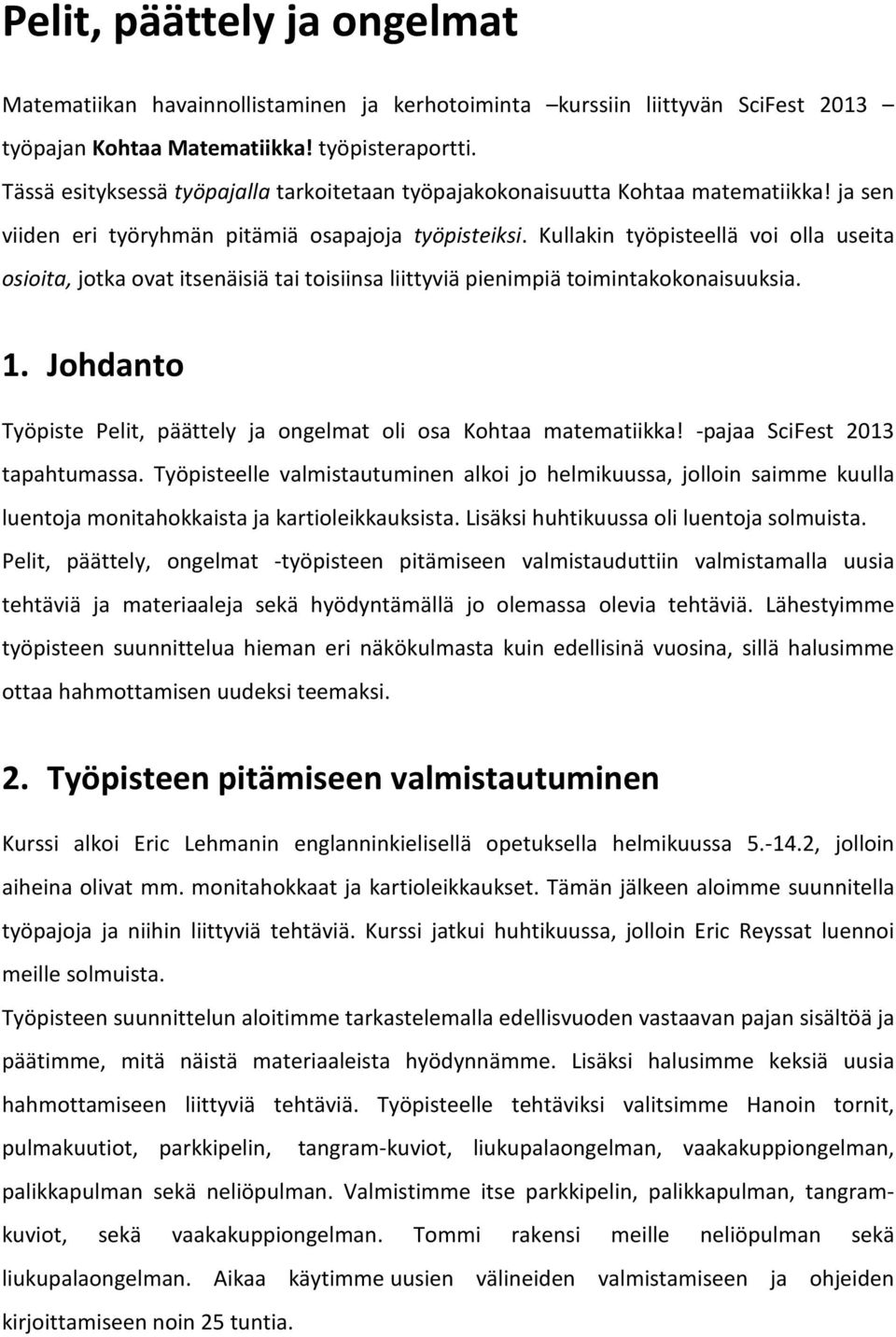 Pelit, päättely ja ongelmat

Matematiikan havainnollistaminen ja kerhotoiminta –kurssiin liittyvän SciFest 2013 – työpajan Kohtaa Matematiikka! työpisteraportti.
Tässä esityksessä työpajalla tarkoitetaan työpajakokonaisuutta Kohtaa matematiikka! ja sen viiden eri työryhmän pitämiä osapajoja työpisteiksi. Kullakin työpisteellä voi olla useita osioita, jotka ovat itsenäisiä tai toisiinsa liittyviä pienimpiä toimintakokonaisuuksia.

1. Johdanto

Työpiste Pelit, päättely ja ongelmat oli osa Kohtaa matematiikka! -pajaa SciFest 2013 tapahtumassa. Työpisteelle valmistautuminen alkoi jo helmikuussa, jolloin saimme kuulla luentoja monitahokkaista ja kartioleikkauksista. Lisäksi huhtikuussa oli luentoja solmuista.
Pelit, päättely, ongelmat -työpisteen pitämiseen valmistauduttiin valmistamalla uusia tehtäviä ja materiaaleja sekä hyödyntämällä jo olemassa olevia tehtäviä. Lähestyimme työpisteen suunnittelua hieman eri näkökulmasta kuin edellisinä vuosina, sillä halusimme ottaa hahmottamisen uudeksi teemaksi.

2. Työpisteen pitämiseen valmistautuminen

Kurssi alkoi Eric Lehmanin englanninkielisellä opetuksella helmikuussa 5.-14.2, jolloin aiheina olivat mm. monitahokkaat ja kartioleikkaukset. Tämän jälkeen aloimme suunnitella työpajoja ja niihin liittyviä tehtäviä. Kurssi jatkui huhtikuussa, jolloin Eric Reyssat luennoi meille solmuista.
Työpisteen suunnittelun aloitimme tarkastelemalla edellisvuoden vastaavan pajan sisältöä ja päätimme, mitä näistä materiaaleista hyödynnämme. Lisäksi halusimme keksiä uusia hahmottamiseen liittyviä tehtäviä. Työpisteelle tehtäviksi valitsimme Hanoin tornit, pulmakuutiot, parkkipelin, tangram-kuviot, liukupalaongelman, vaakakuppiongelman, palikkapulman sekä neliöpulman. Valmistimme itse parkkipelin, palikkapulman, tangram-kuviot, sekä vaakakuppiongelman. Tommi rakensi meille neliöpulman sekä liukupalaongelman. Aikaa käytimme uusien välineiden valmistamiseen ja ohjeiden kirjoittamiseen noin 25 tuntia.